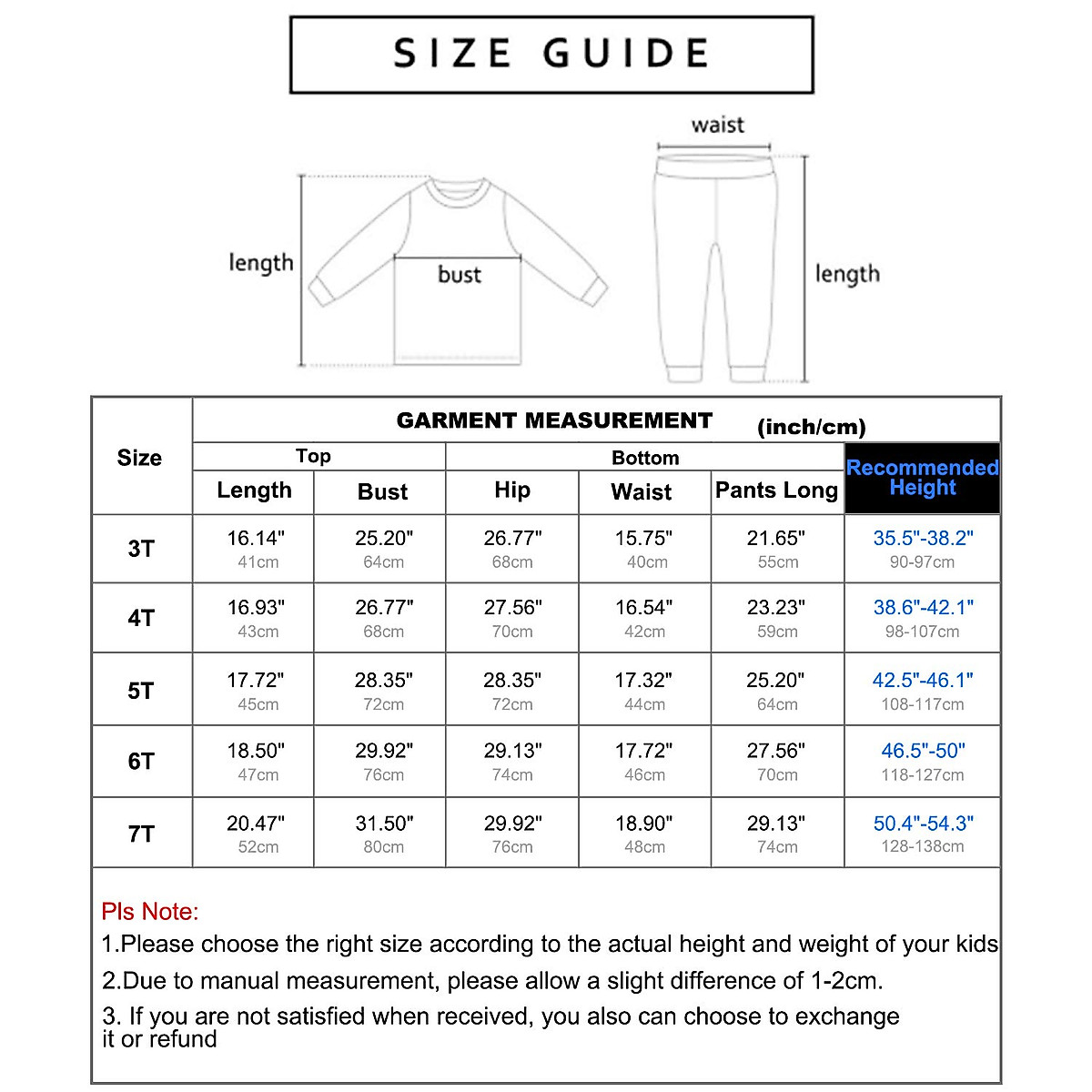 SIZE GUIDE

waist

length

bust

length

GARMENT MEASUREMENT (inch/cm)

| Size | Top Length | Top Bust | Bottom Hip | Bottom Waist | Bottom Pants Long | Recommended Height |
|---|---|---|---|---|---|---|
| 3T | 16.14" 41cm | 25.20" 64cm | 26.77" 68cm | 15.75" 40cm | 21.65" 55cm | 35.5"-38.2" 90-97cm |
| 4T | 16.93" 43cm | 26.77" 68cm | 27.56" 70cm | 16.54" 42cm | 23.23" 59cm | 38.6"-42.1" 98-107cm |
| 5T | 17.72" 45cm | 28.35" 72cm | 28.35" 72cm | 17.32" 44cm | 25.20" 64cm | 42.5"-46.1" 108-117cm |
| 6T | 18.50" 47cm | 29.92" 76cm | 29.13" 74cm | 17.72" 46cm | 27.56" 70cm | 46.5"-50" 118-127cm |
| 7T | 20.47" 52cm | 31.50" 80cm | 29.92" 76cm | 18.90" 48cm | 29.13" 74cm | 50.4"-54.3" 128-138cm |

Pls Note:
1.Please choose the right size according to the actual height and weight of your kids
2.Due to manual measurement, please allow a slight difference of 1-2cm.
3. If you are not satisfied when received, you also can choose to exchange it or refund